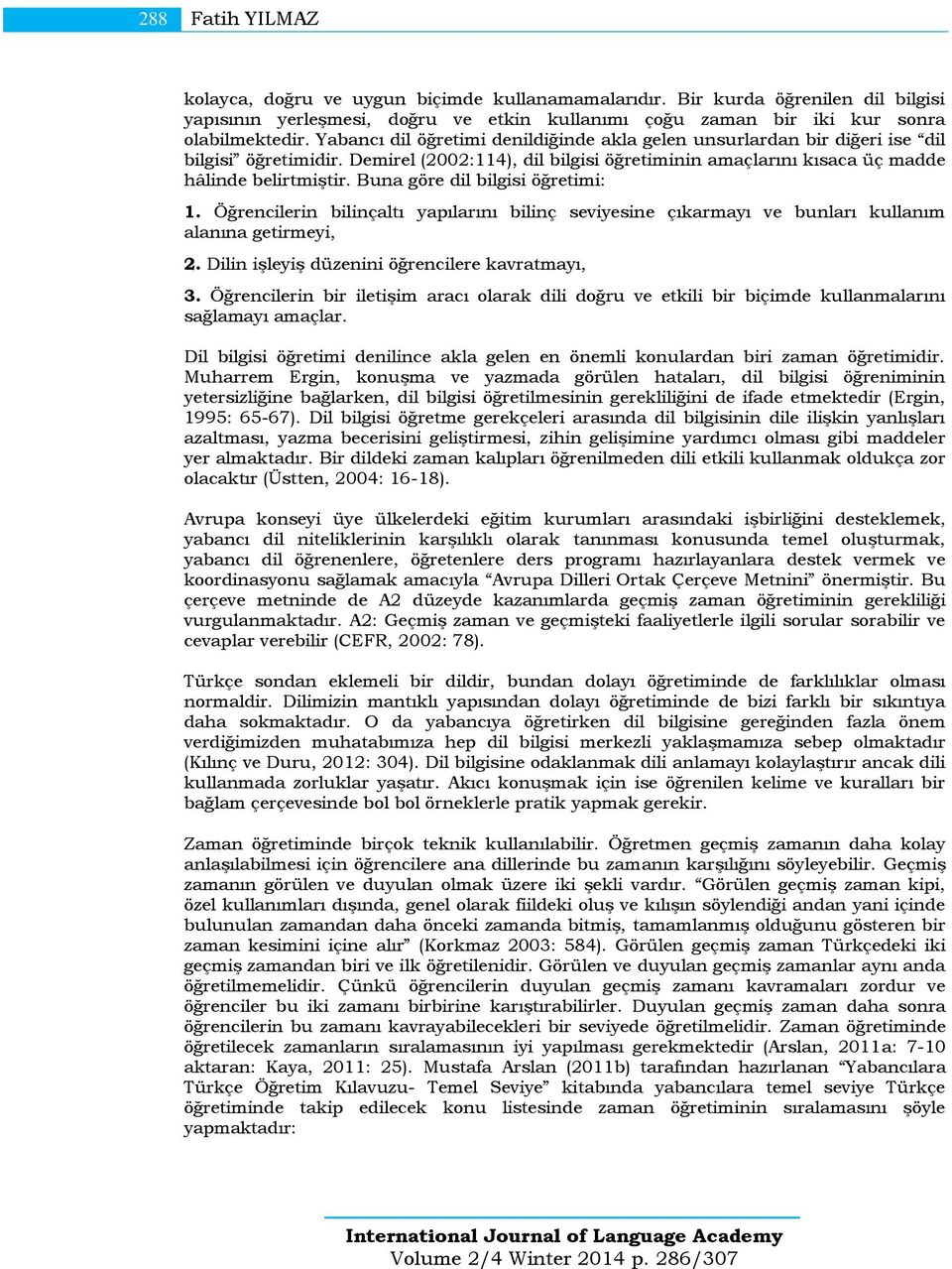 288 Fatih YILMAZ

kolayca, doğru ve uygun biçimde kullanamamalarıdır. Bir kurda öğrenilen dil bilgisi yapısının yerleşmesi, doğru ve etkin kullanımı çoğu zaman bir iki kur sonra olabilmektedir. Yabancı dil öğretimi denildiğinde akla gelen unsurlardan bir diğeri ise “dil bilgisi” öğretimidir. Demirel (2002:114), dil bilgisi öğretiminin amaçlarını kısaca üç madde hâlinde belirtmiştir. Buna göre dil bilgisi öğretimi:

1. Öğrencilerin bilinçaltı yapılarını bilinç seviyesine çıkarmayı ve bunları kullanım alanına getirmeyi,

2. Dilin işleyiş düzenini öğrencilere kavratmayı,

3. Öğrencilerin bir iletişim aracı olarak dili doğru ve etkili bir biçimde kullanmalarını sağlamayı amaçlar.

Dil bilgisi öğretimi denilince akla gelen en önemli konulardan biri zaman öğretimidir. Muharrem Ergin, konuşma ve yazmada görülen hataları, dil bilgisi öğreniminin yetersizliğine bağlarken, dil bilgisi öğretilmesinin gerekliliğini de ifade etmektedir (Ergin, 1995: 65-67). Dil bilgisi öğretme gerekçeleri arasında dil bilgisinin dile ilişkin yanlışları azaltması, yazma becerisini geliştirmesi, zihin gelişimine yardımcı olması gibi maddeler yer almaktadır. Bir dildeki zaman kalıpları öğrenilmeden dili etkili kullanmak oldukça zor olacaktır (Üstten, 2004: 16-18).

Avrupa konseyi üye ülkelerdeki eğitim kurumları arasındaki işbirliğini desteklemek, yabancı dil niteliklerinin karşılıklı olarak tanınması konusunda temel oluşturmak, yabancı dil öğrenenlere, öğretenlere ders programı hazırlayanlara destek vermek ve koordinasyonu sağlamak amacıyla “Avrupa Dilleri Ortak Çerçeve Metnini” önermiştir. Bu çerçeve metninde de A2 düzeyde kazanımlarda geçmiş zaman öğretiminin gerekliliği vurgulanmaktadır. A2: Geçmiş zaman ve geçmişteki faaliyetlerle ilgili sorular sorabilir ve cevaplar verebilir (CEFR, 2002: 78).

Türkçe sondan eklemeli bir dildir, bundan dolayı öğretiminde de farklılıklar olması normaldir. Dilimizin mantıklı yapısından dolayı öğretiminde de bizi farklı bir sıkıntıya daha sokmaktadır. O da yabancıya öğretirken dil bilgisine gereğinden fazla önem verdiğimizden muhatabımıza hep dil bilgisi merkezli yaklaşmamıza sebep olmaktadır (Kılınç ve Duru, 2012: 304). Dil bilgisine odaklanmak dili anlamayı kolaylaştırır ancak dili kullanmada zorluklar yaşatır. Akıcı konuşmak için ise öğrenilen kelime ve kuralları bir bağlam çerçevesinde bol bol örneklerle pratik yapmak gerekir.

Zaman öğretiminde birçok teknik kullanılabilir. Öğretmen geçmiş zamanın daha kolay anlaşılabilmesi için öğrencilere ana dillerinde bu zamanın karşılığını söyleyebilir. Geçmiş zamanın görülen ve duyulan olmak üzere iki şekli vardır. “Görülen geçmiş zaman kipi, özel kullanımları dışında, genel olarak fiildeki oluş ve kılışın söylendiği andan yani içinde bulunulan zamandan daha önceki zamanda bitmiş, tamamlanmış olduğunu gösteren bir zaman kesimini içine alır” (Korkmaz 2003: 584). Görülen geçmiş zaman Türkçedeki iki geçmiş zamandan biri ve ilk öğretilenidir. Görülen ve duyulan geçmiş zamanlar aynı anda öğretilmemelidir. Çünkü öğrencilerin duyulan geçmiş zamanı kavramaları zordur ve öğrenciler bu iki zamanı birbirine karıştırabilirler. Duyulan geçmiş zaman daha sonra öğrencilerin bu zamanı kavrayabilecekleri bir seviyede öğretilmelidir. Zaman öğretiminde öğretilecek zamanların sıralamasının iyi yapılması gerekmektedir (Arslan, 2011a: 7-10 aktaran: Kaya, 2011: 25). Mustafa Arslan (2011b) tarafından hazırlanan “Yabancılara Türkçe Öğretim Kılavuzu- Temel Seviye” kitabında yabancılara temel seviye Türkçe öğretiminde takip edilecek konu listesinde zaman öğretiminin sıralamasını şöyle yapmaktadır:

International Journal of Language Academy
Volume 2/4 Winter 2014 p. 286/307